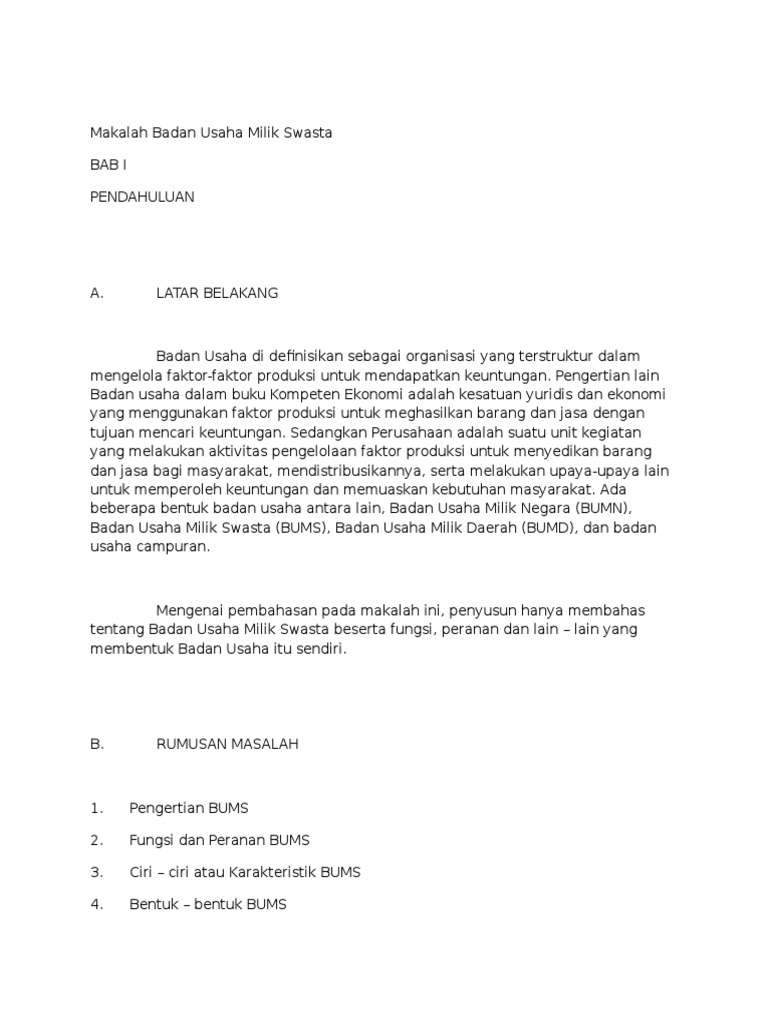 Makalah Badan Usaha Milik Swasta

BAB I

PENDAHULUAN

A. LATAR BELAKANG

Badan Usaha di definisikan sebagai organisasi yang terstruktur dalam mengelola faktor-faktor produksi untuk mendapatkan keuntungan. Pengertian lain Badan usaha dalam buku Kompeten Ekonomi adalah kesatuan yuridis dan ekonomi yang menggunakan faktor produksi untuk meghasilkan barang dan jasa dengan tujuan mencari keuntungan. Sedangkan Perusahaan adalah suatu unit kegiatan yang melakukan aktivitas pengelolaan faktor produksi untuk menyedikan barang dan jasa bagi masyarakat, mendistribusikannya, serta melakukan upaya-upaya lain untuk memperoleh keuntungan dan memuaskan kebutuhan masyarakat. Ada beberapa bentuk badan usaha antara lain, Badan Usaha Milik Negara (BUMN), Badan Usaha Milik Swasta (BUMS), Badan Usaha Milik Daerah (BUMD), dan badan usaha campuran.

Mengenai pembahasan pada makalah ini, penyusun hanya membahas tentang Badan Usaha Milik Swasta beserta fungsi, peranan dan lain – lain yang membentuk Badan Usaha itu sendiri.

B. RUMUSAN MASALAH

1. Pengertian BUMS

2. Fungsi dan Peranan BUMS

3. Ciri – ciri atau Karakteristik BUMS

4. Bentuk – bentuk BUMS